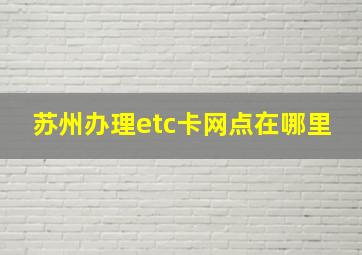 苏州办理etc卡网点在哪里